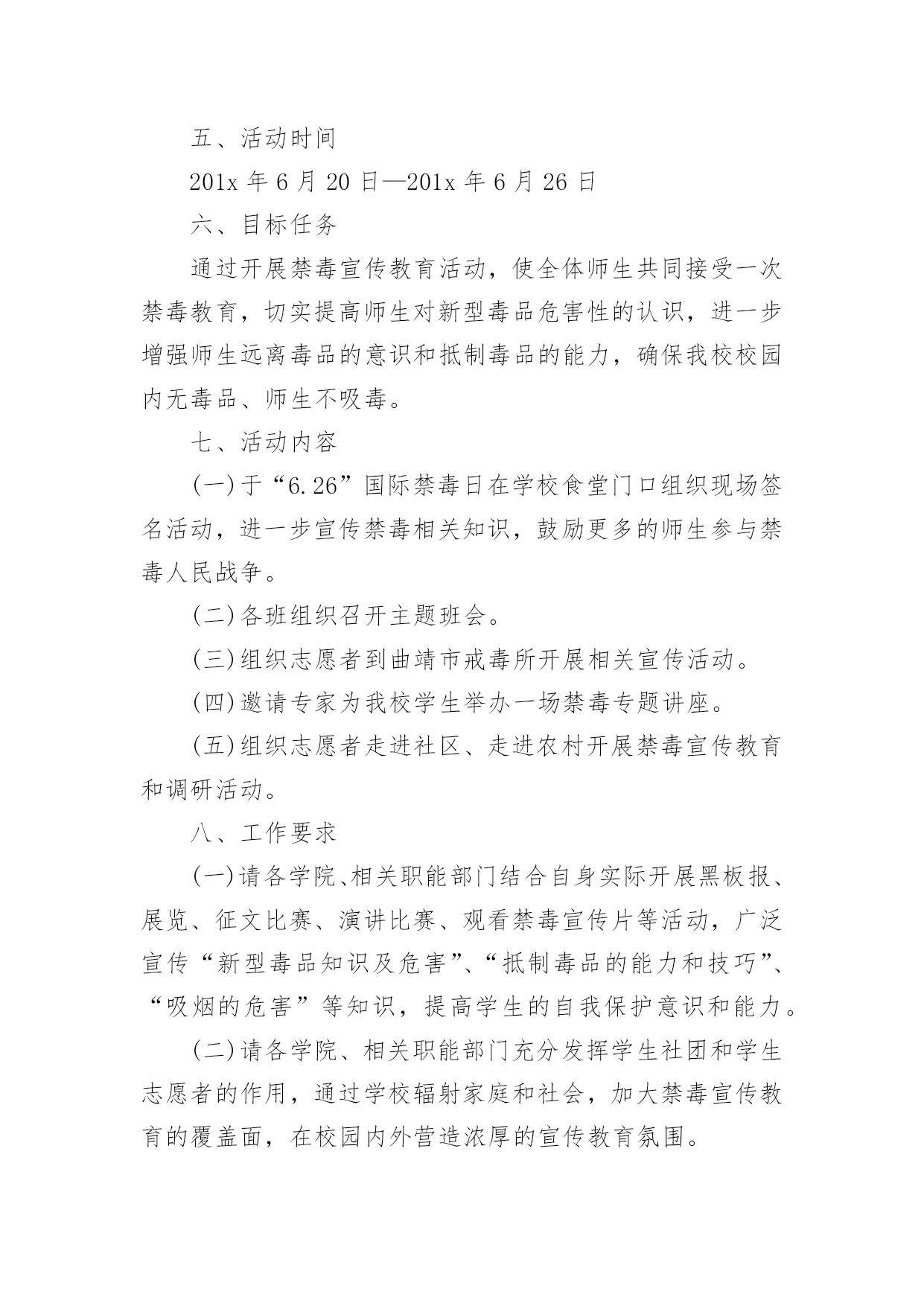 五、活动时间

201x 年 6 月 20 日—201x 年 6 月 26 日

六、目标任务

通过开展禁毒宣传教育活动，使全体师生共同接受一次禁毒教育，切实提高师生对新型毒品危害性的认识，进一步增强师生远离毒品的意识和抵制毒品的能力，确保我校校园内无毒品、师生不吸毒。

七、活动内容

(一)于“6.26”国际禁毒日在学校食堂门口组织现场签名活动，进一步宣传禁毒相关知识，鼓励更多的师生参与禁毒人民战争。

(二)各班组织召开主题班会。

(三)组织志愿者到曲靖市戒毒所开展相关宣传活动。

(四)邀请专家为我校学生举办一场禁毒专题讲座。

(五)组织志愿者走进社区、走进农村开展禁毒宣传教育和调研活动。

八、工作要求

(一)请各学院、相关职能部门结合自身实际开展黑板报、展览、征文比赛、演讲比赛、观看禁毒宣传片等活动，广泛宣传“新型毒品知识及危害”、“抵制毒品的能力和技巧”、“吸烟的危害”等知识，提高学生的自我保护意识和能力。

(二)请各学院、相关职能部门充分发挥学生社团和学生志愿者的作用，通过学校辐射家庭和社会，加大禁毒宣传教育的覆盖面，在校园内外营造浓厚的宣传教育氛围。